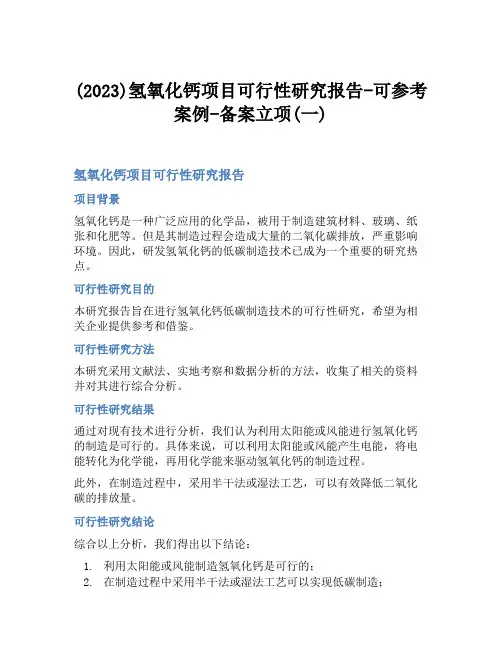 (2023)氢氧化钙项目可行性研究报告-可参考案例-备案立项(一)

氢氧化钙项目可行性研究报告

项目背景

氢氧化钙是一种广泛应用的化学品，被用于制造建筑材料、玻璃、纸张和化肥等。但是其制造过程会造成大量的二氧化碳排放，严重影响环境。因此，研发氢氧化钙的低碳制造技术已成为一个重要的研究热点。

可行性研究目的

本研究报告旨在进行氢氧化钙低碳制造技术的可行性研究，希望为相关企业提供参考和借鉴。

可行性研究方法

本研究采用文献法、实地考察和数据分析的方法，收集了相关的资料并对其进行综合分析。

可行性研究结果

通过对现有技术进行分析，我们认为利用太阳能或风能进行氢氧化钙的制造是可行的。具体来说，可以利用太阳能或风能产生电能，将电能转化为化学能，再用化学能来驱动氢氧化钙的制造过程。

此外，在制造过程中，采用半干法或湿法工艺，可以有效降低二氧化碳的排放量。

可行性研究结论

综合以上分析，我们得出以下结论：

1. 利用太阳能或风能制造氢氧化钙是可行的；
2. 在制造过程中采用半干法或湿法工艺可以实现低碳制造；